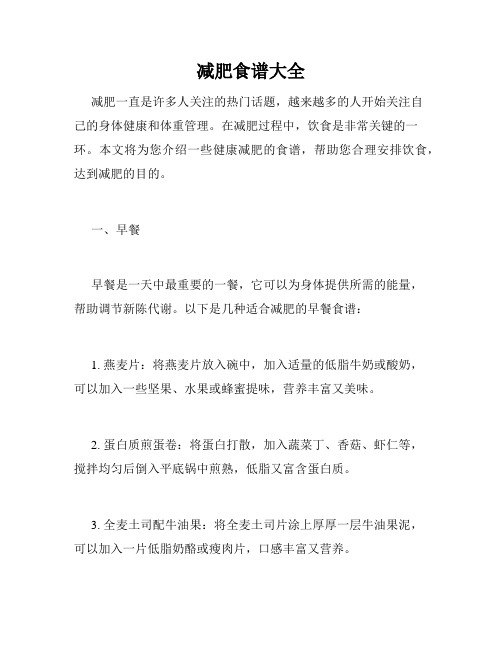 减肥食谱大全

减肥一直是许多人关注的热门话题，越来越多的人开始关注自己的身体健康和体重管理。在减肥过程中，饮食是非常关键的一环。本文将为您介绍一些健康减肥的食谱，帮助您合理安排饮食，达到减肥的目的。

一、早餐

早餐是一天中最重要的一餐，它可以为身体提供所需的能量，帮助调节新陈代谢。以下是几种适合减肥的早餐食谱：

1. 燕麦片：将燕麦片放入碗中，加入适量的低脂牛奶或酸奶，可以加入一些坚果、水果或蜂蜜提味，营养丰富又美味。

2. 蛋白质煎蛋卷：将蛋白打散，加入蔬菜丁、香菇、虾仁等，搅拌均匀后倒入平底锅中煎熟，低脂又富含蛋白质。

3. 全麦土司配牛油果：将全麦土司片涂上厚厚一层牛油果泥，可以加入一片低脂奶酪或瘦肉片，口感丰富又营养。